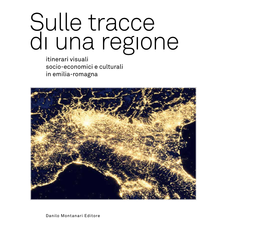 Sulle tracce di una regione

itinerari visuali
socio-economici e culturali
in emilia-romagna

Danilo Montanari Editore